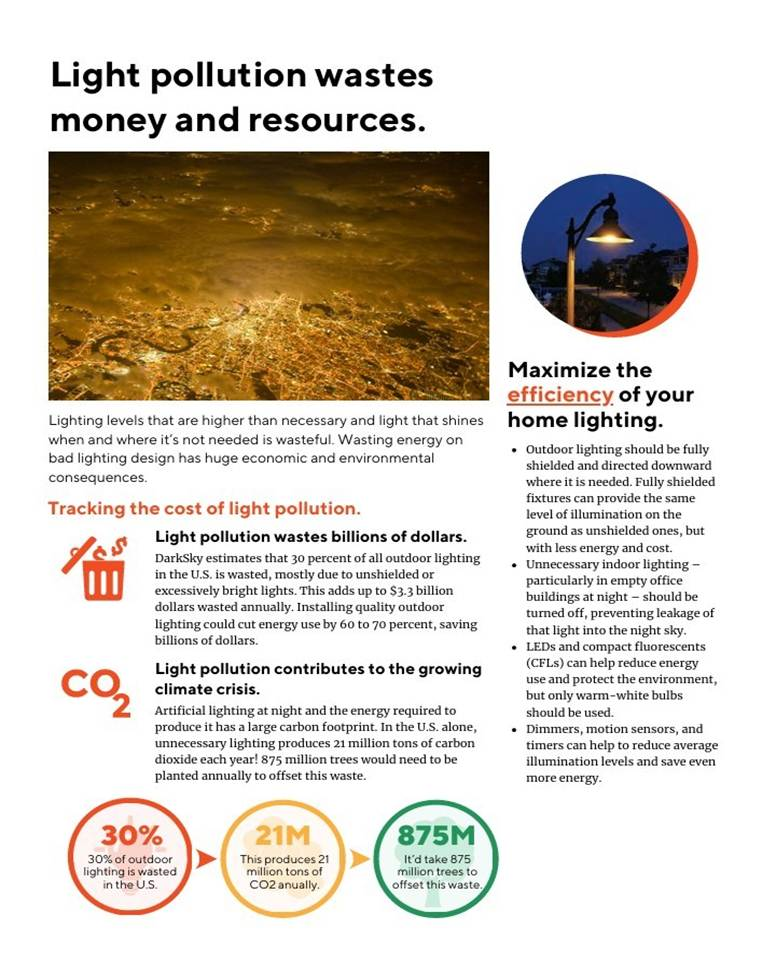 Light pollution wastes money and resources.

Lighting levels that are higher than necessary and light that shines when and where it's not needed is wasteful. Wasting energy on bad lighting design has huge economic and environmental consequences.

Tracking the cost of light pollution.

Light pollution wastes billions of dollars.

DarkSky estimates that 30 percent of all outdoor lighting in the U.S. is wasted, mostly due to unshielded or excessively bright lights. This adds up to $3.3 billion dollars wasted annually. Installing quality outdoor lighting could cut energy use by 60 to 70 percent, saving billions of dollars.

$CO_2$

Light pollution contributes to the growing climate crisis.

Artificial lighting at night and the energy required to produce it has a large carbon footprint. In the U.S. alone, unnecessary lighting produces 21 million tons of carbon dioxide each year! 875 million trees would need to be planted annually to offset this waste.

30%
30% of outdoor lighting is wasted in the U.S.

21M
This produces 21 million tons of CO2 anually.

875M
It'd take 875 million trees to offset this waste.

Maximize the efficiency of your home lighting.

• Outdoor lighting should be fully shielded and directed downward where it is needed. Fully shielded fixtures can provide the same level of illumination on the ground as unshielded ones, but with less energy and cost.
• Unnecessary indoor lighting – particularly in empty office buildings at night – should be turned off, preventing leakage of that light into the night sky.
• LEDs and compact fluorescents (CFLs) can help reduce energy use and protect the environment, but only warm-white bulbs should be used.
• Dimmers, motion sensors, and timers can help to reduce average illumination levels and save even more energy.